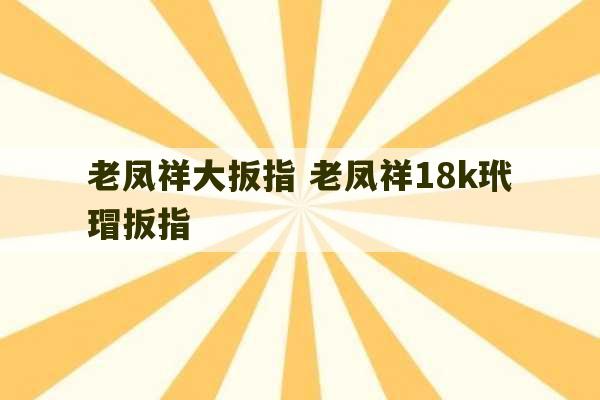 老凤祥大扳指 老凤祥18k玳瑁扳指